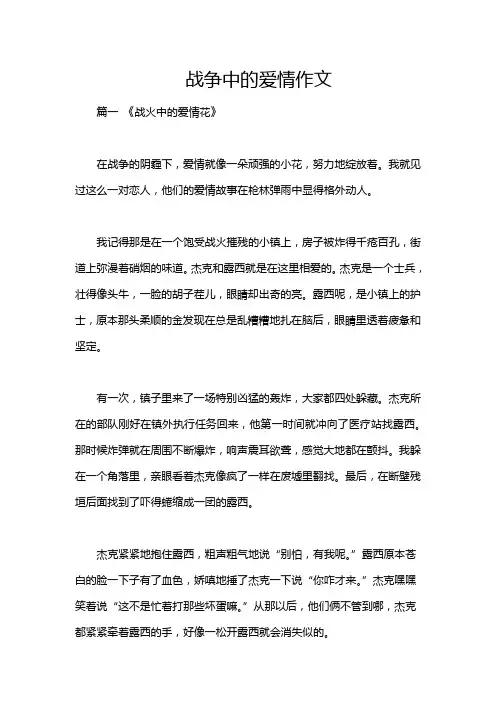 战争中的爱情作文

篇一 《战火中的爱情花》

在战争的阴霾下，爱情就像一朵顽强的小花，努力地绽放着。我就见过这么一对恋人，他们的爱情故事在枪林弹雨中显得格外动人。

我记得那是在一个饱受战火摧残的小镇上，房子被炸得千疮百孔，街道上弥漫着硝烟的味道。杰克和露西就是在这里相爱的。杰克是一个士兵，壮得像头牛，一脸的胡子茬儿，眼睛却出奇的亮。露西呢，是小镇上的护士，原本那头柔顺的金发现在总是乱糟糟地扎在脑后，眼睛里透着疲惫和坚定。

有一次，镇子里来了一场特别凶猛的轰炸，大家都四处躲藏。杰克所在的部队刚好在镇外执行任务回来，他第一时间就冲向了医疗站找露西。那时候炸弹就在周围不断爆炸，响声震耳欲聋，感觉大地都在颤抖。我躲在一个角落里，亲眼看着杰克像疯了一样在废墟里翻找。最后，在断壁残垣后面找到了吓得蜷缩成一团的露西。

杰克紧紧地抱住露西，粗声粗气地说“别怕，有我呢。”露西原本苍白的脸一下子有了血色，娇嗔地捶了杰克一下说“你咋才来。”杰克嘿嘿笑着说“这不是忙着打那些坏蛋嘛。”从那以后，他们俩不管到哪，杰克都紧紧牵着露西的手，好像一松开露西就会消失似的。